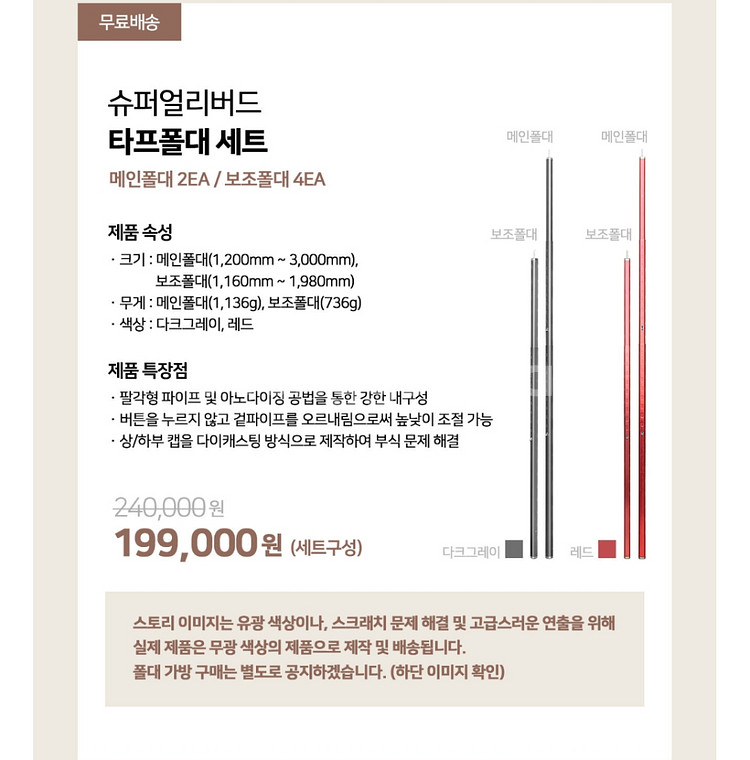 무료배송

슈퍼얼리버드
타프폴대 세트
메인폴대 2EA / 보조폴대 4EA

제품 속성
· 크기 : 메인폴대(1,200mm ~ 3,000mm), 보조폴대(1,160mm ~ 1,980mm)
· 무게 : 메인폴대(1,136g), 보조폴대(736g)
· 색상 : 다크그레이, 레드

제품 특장점
· 팔각형 파이프 및 아노다이징 공법을 통한 강한 내구성
· 버튼을 누르지 않고 겉파이프를 오르내림으로써 높낮이 조절 가능
· 상/하부 캡을 다이캐스팅 방식으로 제작하여 부식 문제 해결

240,000 원
199,000 원 (세트구성)

메인폴대
보조폴대
다크그레이
메인폴대
보조폴대
레드

스토리 이미지는 유광 색상이나, 스크래치 문제 해결 및 고급스러운 연출을 위해 실제 제품은 무광 색상의 제품으로 제작 및 배송됩니다.
폴대 가방 구매는 별도로 공지하겠습니다. (하단 이미지 확인)